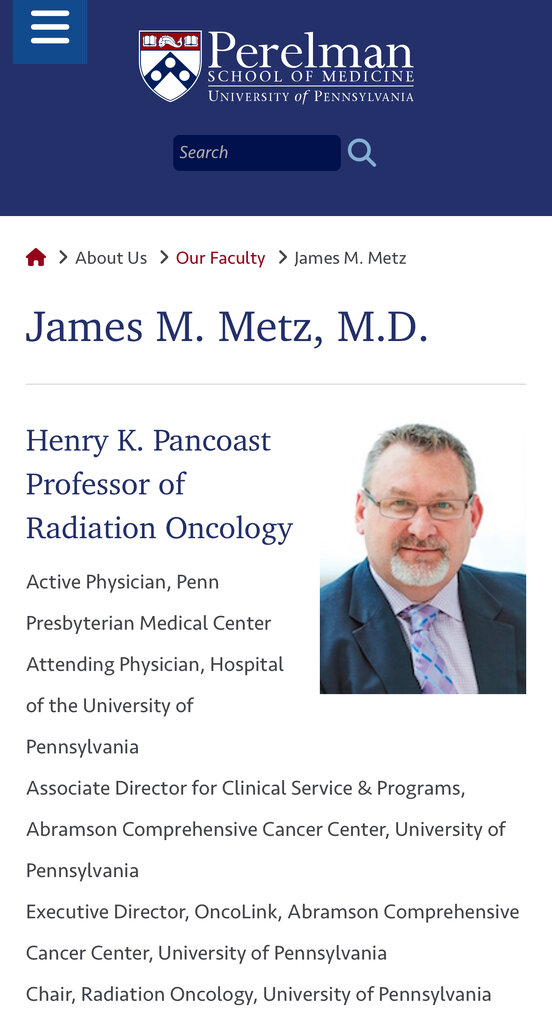 Perelman
SCHOOL OF MEDICINE
UNIVERSITY of PENNSYLVANIA

Search

About Us > Our Faculty > James M. Metz

James M. Metz, M.D.

Henry K. Pancoast Professor of Radiation Oncology

Active Physician, Penn Presbyterian Medical Center

Attending Physician, Hospital of the University of Pennsylvania

Associate Director for Clinical Service & Programs, Abramson Comprehensive Cancer Center, University of Pennsylvania

Executive Director, OncoLink, Abramson Comprehensive Cancer Center, University of Pennsylvania

Chair, Radiation Oncology, University of Pennsylvania